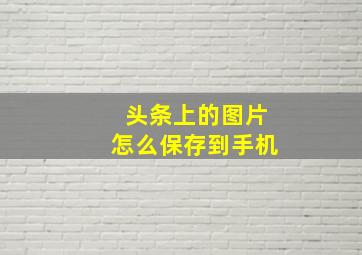 头条上的图片
怎么保存到手机